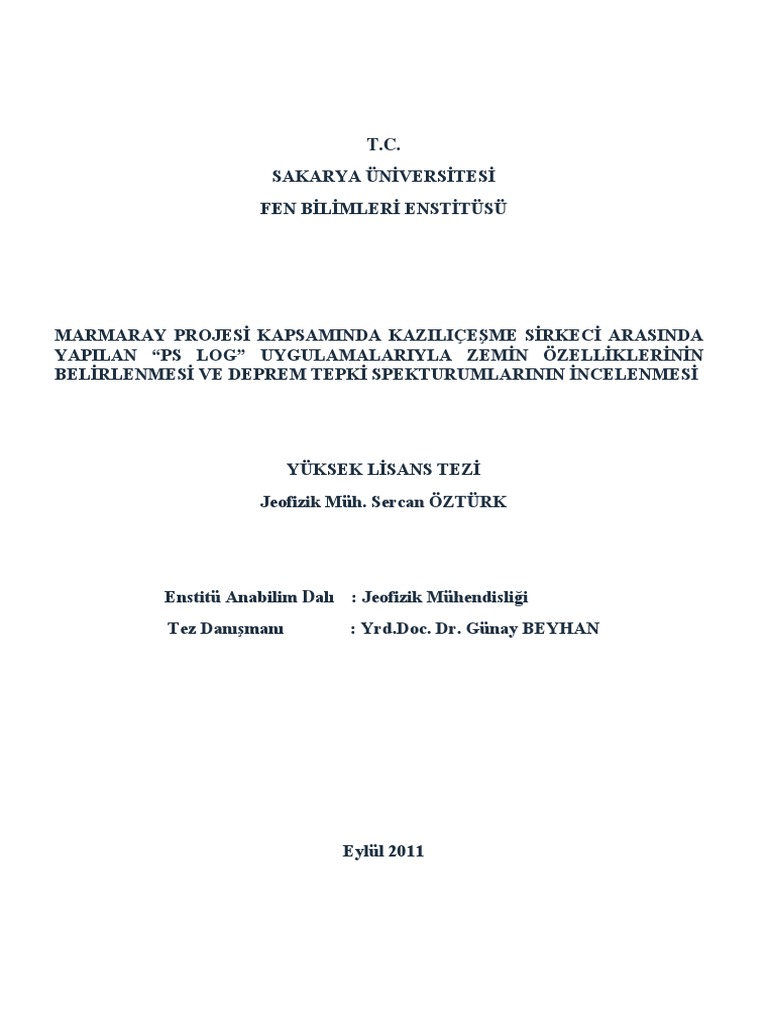 T.C.
SAKARYA ÜNİVERSİTESİ
FEN BİLİMLERİ ENSTİTÜSÜ

MARMARAY PROJESİ KAPSAMINDA KAZILIÇEŞME SİRKECİ ARASINDA YAPILAN “PS LOG” UYGULAMALARIYLA ZEMİN ÖZELLİKLERİNİN BELİRLENMESİ VE DEPREM TEPKİ SPEKTURUMLARININ İNCELENMESİ

YÜKSEK LİSANS TEZİ
Jeofizik Müh. Sercan ÖZTÜRK

Enstitü Anabilim Dalı : Jeofizik Mühendisliği
Tez Danışmanı : Yrd.Doc. Dr. Günay BEYHAN

Eylül 2011